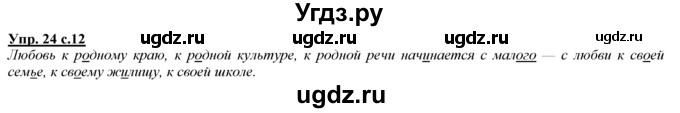 Угдз.ру

Упр. 24 с.12 ugdz.ru ugdz.ru ugdz.ru ugdz.ru

Любовь к родному краю, к родной культуре, к родной речи начинается с малого — с любви к своей семье, к своему жилищу, к своей школе.

ugdz.ru